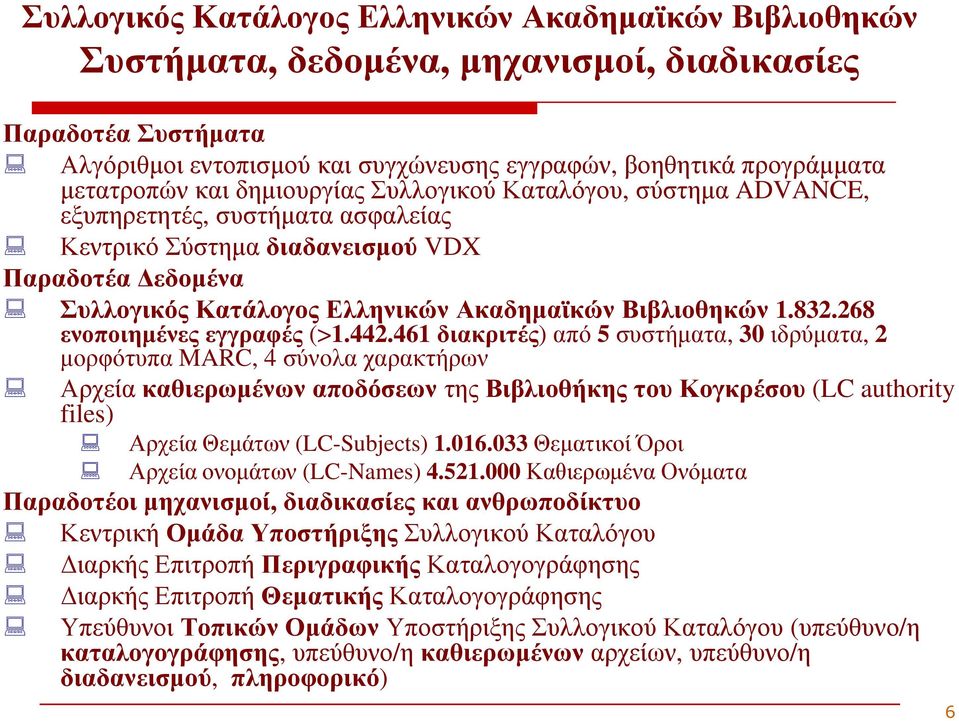 Συλλογικός Κατάλογος Ελληνικών Ακαδημαϊκών Βιβλιοθηκών
Συστήματα, δεδομένα, μηχανισμοί, διαδικασίες

Παραδοτέα Συστήματα

Αλγόριθμοι εντοπισμού και συγχώνευσης εγγραφών, βοηθητικά προγράμματα μετατροπών και δημιουργίας Συλλογικού Καταλόγου, σύστημα ADVANCE, εξυπηρετητές, συστήματα ασφαλείας

Κεντρικό Σύστημα διαδανεισμού VDX

Παραδοτέα Δεδομένα

Συλλογικός Κατάλογος Ελληνικών Ακαδημαϊκών Βιβλιοθηκών 1.832.268 ενοποιημένες εγγραφές (>1.442.461 διακριτές) από 5 συστήματα, 30 ιδρύματα, 2 μορφότυπα MARC, 4 σύνολα χαρακτήρων

Αρχεία καθιερωμένων αποδόσεων της Βιβλιοθήκης του Κογκρέσου (LC authority files)

Αρχεία Θεμάτων (LC-Subjects) 1.016.033 Θεματικοί Όροι

Αρχεία ονομάτων (LC-Names) 4.521.000 Καθιερωμένα Ονόματα

Παραδοτέοι μηχανισμοί, διαδικασίες και ανθρωποδίκτυο

Κεντρική Ομάδα Υποστήριξης Συλλογικού Καταλόγου

Διαρκής Επιτροπή Περιγραφικής Καταλογογράφησης

Διαρκής Επιτροπή Θεματικής Καταλογογράφησης

Υπεύθυνοι Τοπικών Ομάδων Υποστήριξης Συλλογικού Καταλόγου (υπεύθυνο/η καταλογογράφησης, υπεύθυνο/η καθιερωμένων αρχείων, υπεύθυνο/η διαδανεισμού, πληροφορικό)

6